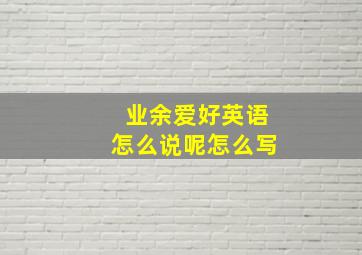 业余爱好英语
怎么说呢怎么写